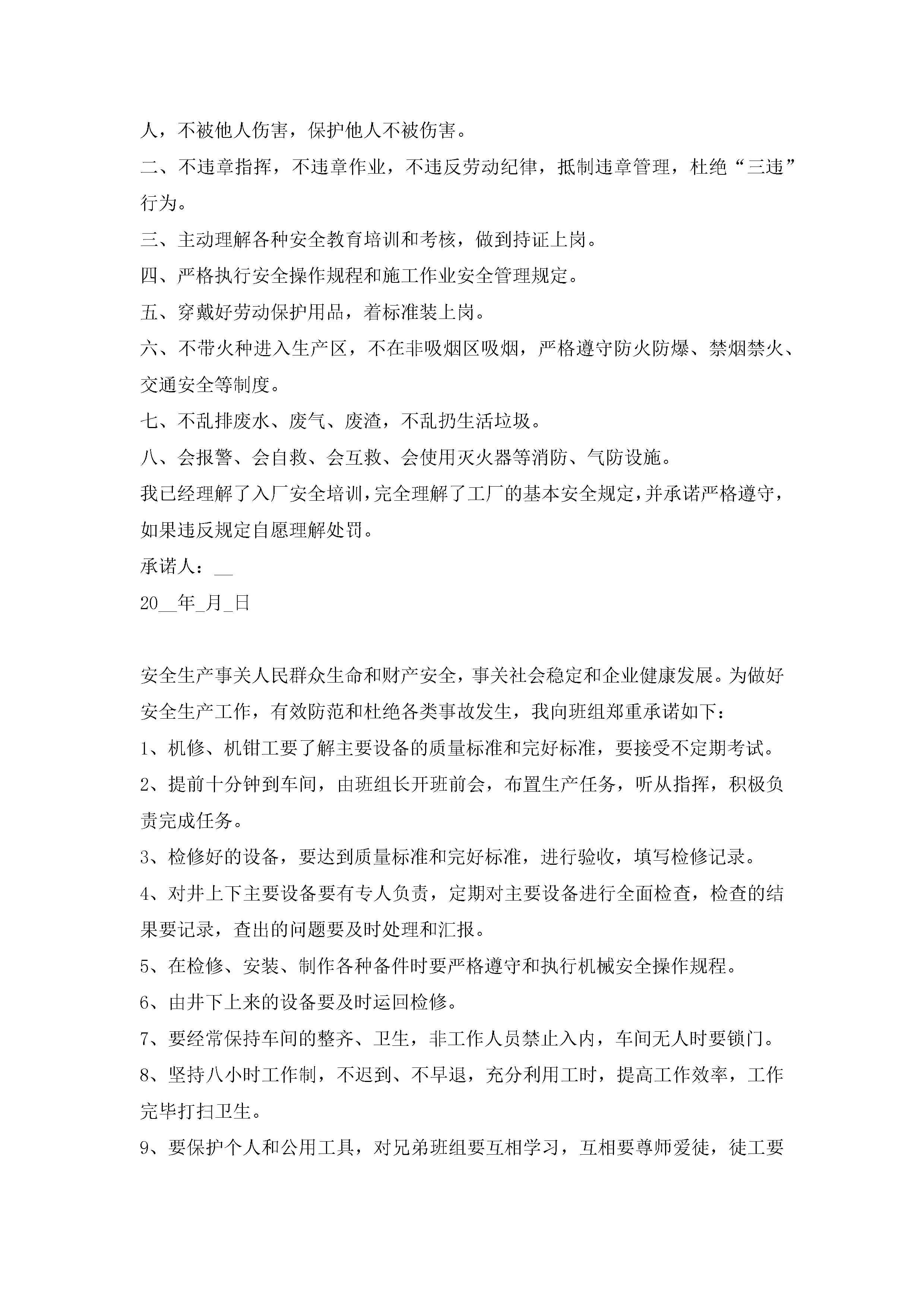 人，不被他人伤害，保护他人不被伤害。

二、不违章指挥，不违章作业，不违反劳动纪律，抵制违章管理，杜绝“三违”行为。

三、主动理解各种安全教育培训和考核，做到持证上岗。

四、严格执行安全操作规程和施工作业安全管理规定。

五、穿戴好劳动保护用品，着标准装上岗。

六、不带火种进入生产区，不在非吸烟区吸烟，严格遵守防火防爆、禁烟禁火、交通安全等制度。

七、不乱排废水、废气、废渣，不乱扔生活垃圾。

八、会报警、会自救、会互救、会使用灭火器等消防、气防设施。

我已经理解了入厂安全培训，完全理解了工厂的基本安全规定，并承诺严格遵守，如果违反规定自愿理解处罚。

承诺人：__

20__年_月_日

安全生产事关人民群众生命和财产安全，事关社会稳定和企业健康发展。为做好安全生产工作，有效防范和杜绝各类事故发生，我向班组郑重承诺如下：

1、机修、机钳工要了解主要设备的质量标准和完好标准，要接受不定期考试。

2、提前十分钟到车间，由班组长开班前会，布置生产任务，听从指挥，积极负责完成任务。

3、检修好的设备，要达到质量标准和完好标准，进行验收，填写检修记录。

4、对井上下主要设备要有专人负责，定期对主要设备进行全面检查，检查的结果要记录，查出的问题要及时处理和汇报。

5、在检修、安装、制作各种备件时要严格遵守和执行机械安全操作规程。

6、由井下上来的设备要及时运回检修。

7、要经常保持车间的整齐、卫生，非工作人员禁止入内，车间无人时要锁门。

8、坚持八小时工作制，不迟到、不早退，充分利用工时，提高工作效率，工作完毕打扫卫生。

9、要保护个人和公用工具，对兄弟班组要互相学习，互相要尊师爱徒，徒工要